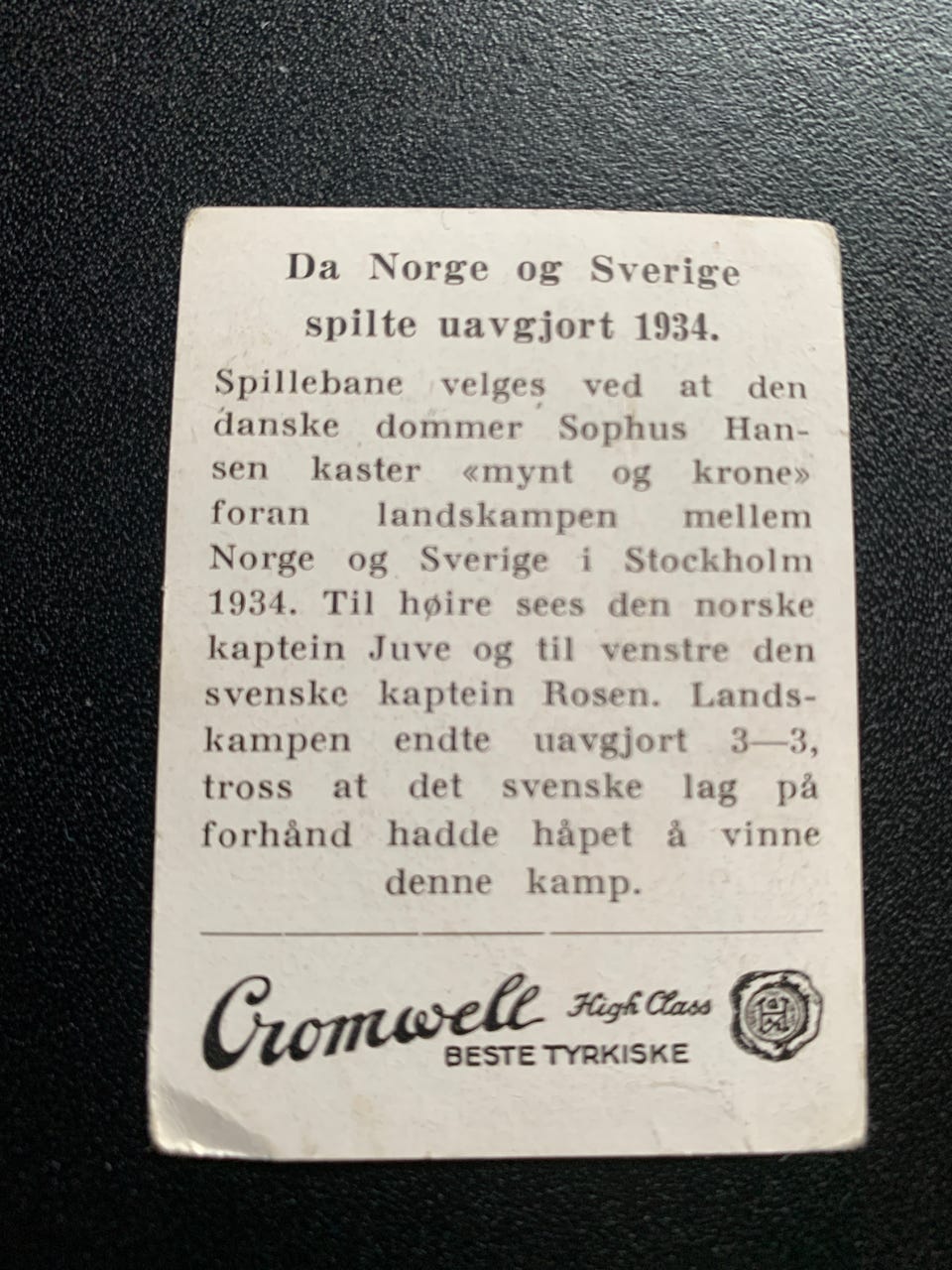 Da Norge og Sverige
spilte uavgjort 1934.

Spillebane velges ved at den danske dommer Sophus Hansen kaster «mynt og krone» foran landskampen mellem Norge og Sverige i Stockholm 1934. Til høire sees den norske kaptein Juve og til venstre den svenske kaptein Rosen. Landskampen endte uavgjort 3—3, tross at det svenske lag på forhånd hadde håpet å vinne denne kamp.

Cromwell High Class
BESTE TYRKISKE